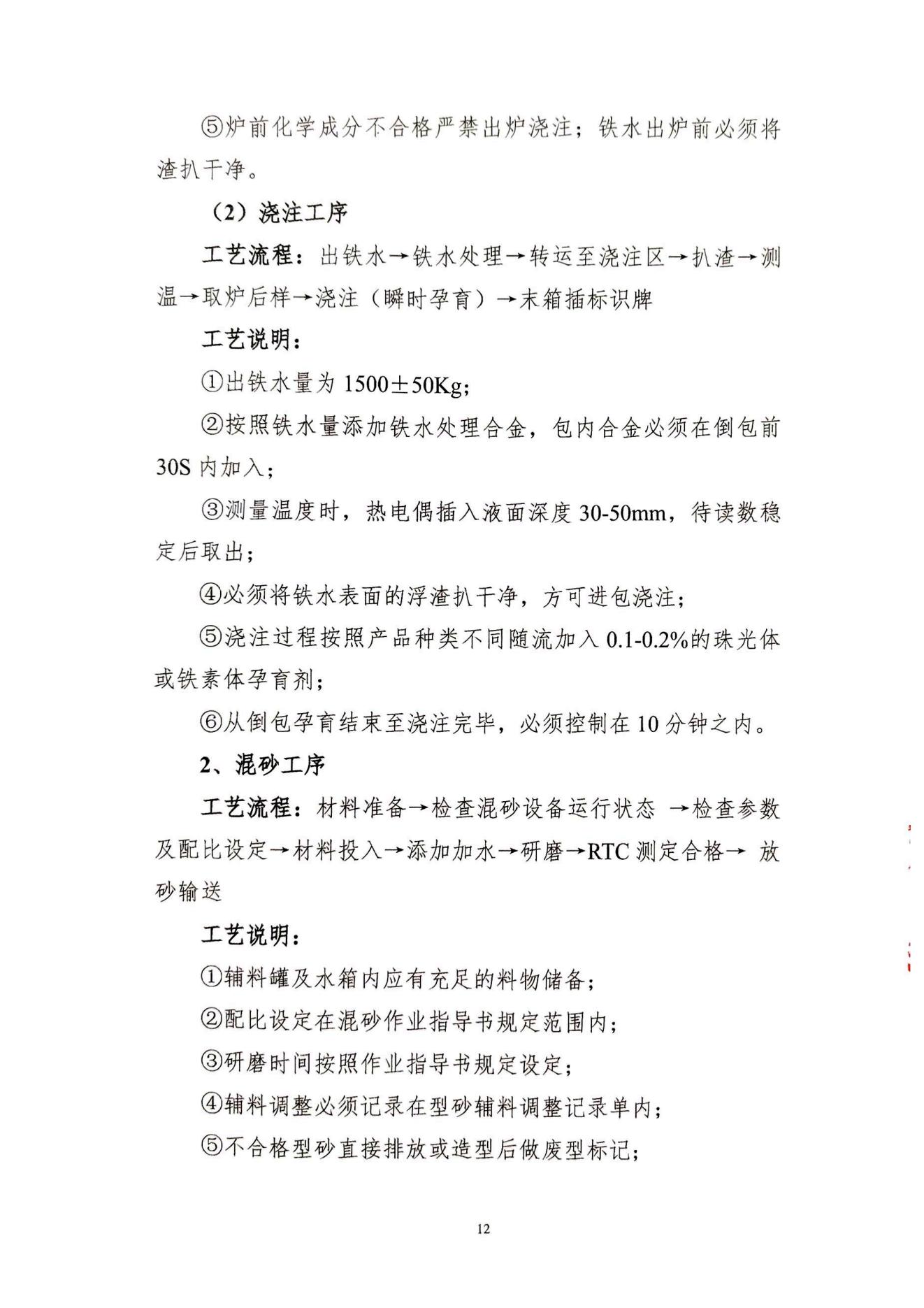 ⑤炉前化学成分不合格严禁出炉浇注；铁水出炉前必须将渣扒干净。

（2）浇注工序

工艺流程：出铁水→铁水处理→转运至浇注区→扒渣→测温→取炉后样→浇注（瞬时孕育）→末箱插标识牌

工艺说明：

①出铁水量为 1500±50Kg;

②按照铁水量添加铁水处理合金，包内合金必须在倒包前 30S 内加入；

③测量温度时，热电偶插入液面深度 30-50mm，待读数稳定后取出；

④必须将铁水表面的浮渣扒干净，方可进包浇注；

⑤浇注过程按照产品种类不同随流加入 0.1-0.2%的珠光体或铁素体孕育剂；

⑥从倒包孕育结束至浇注完毕，必须控制在 10 分钟之内。

2、混砂工序

工艺流程：材料准备→检查混砂设备运行状态 →检查参数及配比设定→材料投入→添加加水→研磨→RTC 测定合格→ 放砂输送

工艺说明：

①辅料罐及水箱内应有充足的料物储备；

②配比设定在混砂作业指导书规定范围内；

③研磨时间按照作业指导书规定设定；

④辅料调整必须记录在型砂辅料调整记录单内；

⑤不合格型砂直接排放或造型后做废型标记；

12